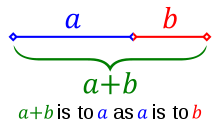 $a$ $b$

$a+b$

$a+b$ is to $a$ as $a$ is to $b$